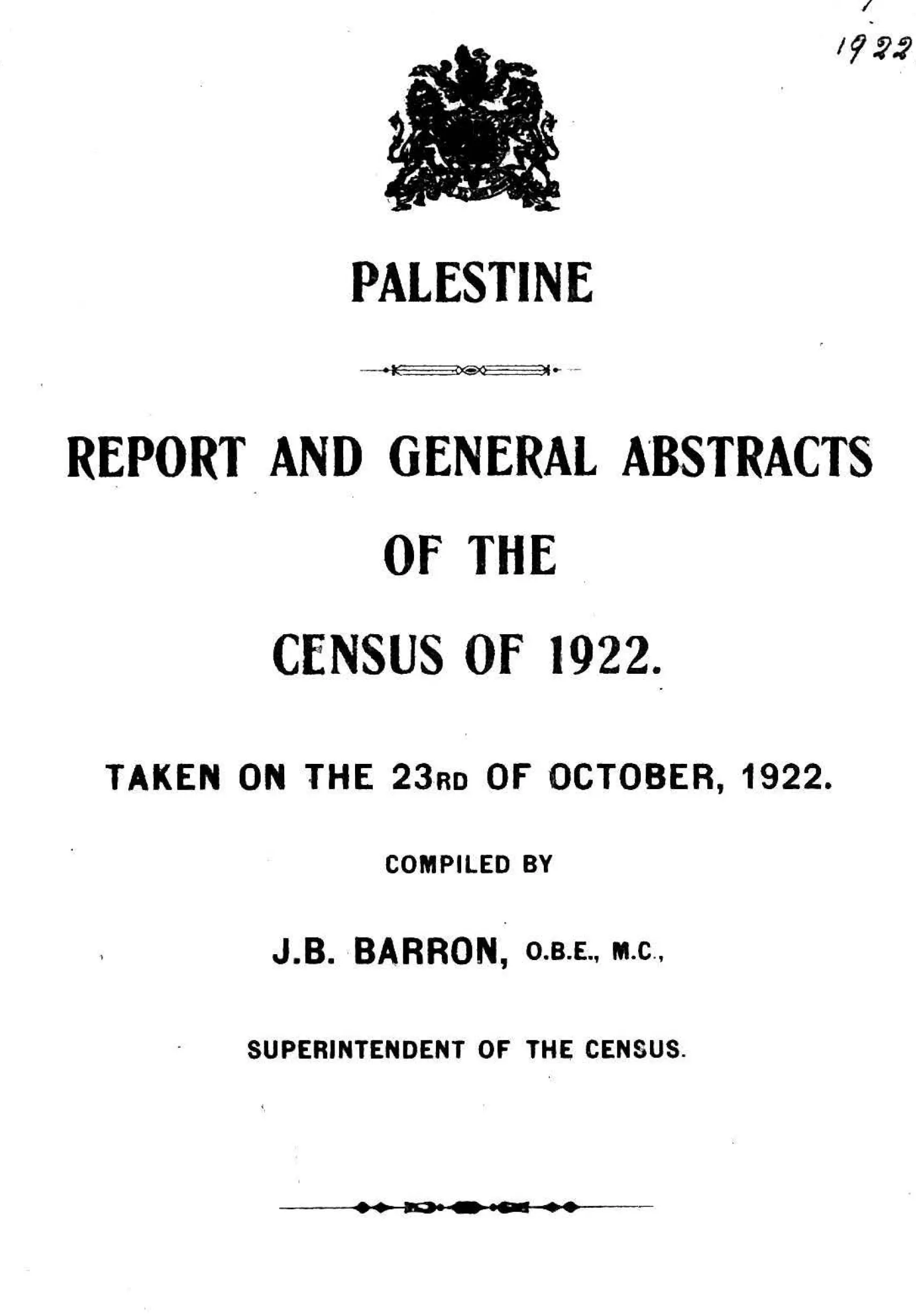 1922

PALESTINE

REPORT AND GENERAL ABSTRACTS OF THE CENSUS OF 1922.

TAKEN ON THE 23RD OF OCTOBER, 1922.

COMPILED BY

J.B. BARRON, O.B.E., M.C.,

SUPERINTENDENT OF THE CENSUS.